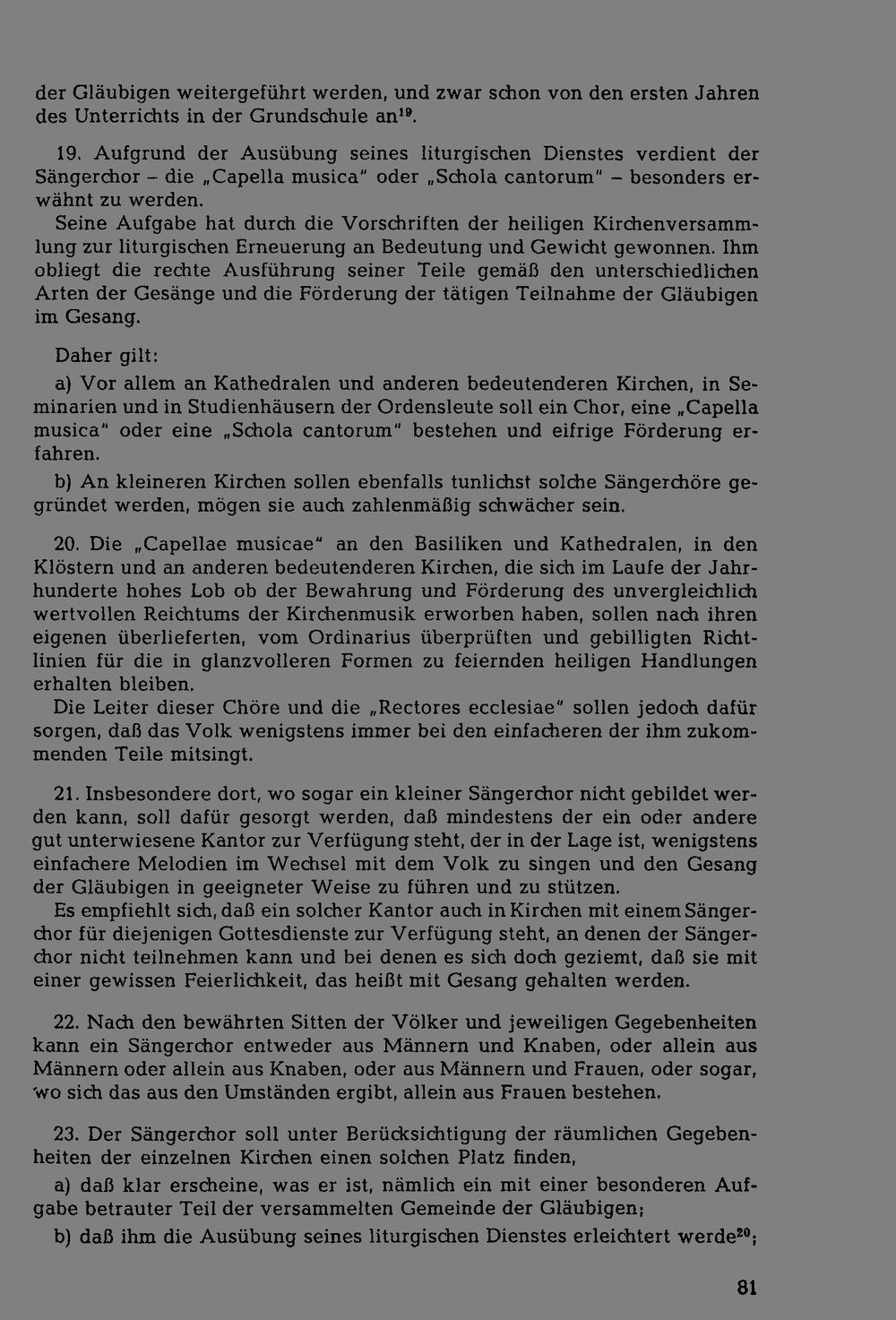 der Gläubigen weitergeführt werden, und zwar schon von den ersten Jahren des Unterrichts in der Grundschule an$^{19}$.

19. Aufgrund der Ausübung seines liturgischen Dienstes verdient der Sängerchor – die „Capella musica" oder „Schola cantorum" – besonders erwähnt zu werden.
Seine Aufgabe hat durch die Vorschriften der heiligen Kirchenversammlung zur liturgischen Erneuerung an Bedeutung und Gewicht gewonnen. Ihm obliegt die rechte Ausführung seiner Teile gemäß den unterschiedlichen Arten der Gesänge und die Förderung der tätigen Teilnahme der Gläubigen im Gesang.

Daher gilt:

a) Vor allem an Kathedralen und anderen bedeutenderen Kirchen, in Seminarien und in Studienhäusern der Ordensleute soll ein Chor, eine „Capella musica" oder eine „Schola cantorum" bestehen und eifrige Förderung erfahren.

b) An kleineren Kirchen sollen ebenfalls tunlichst solche Sängerchöre gegründet werden, mögen sie auch zahlenmäßig schwächer sein.

20. Die „Capellae musicae" an den Basiliken und Kathedralen, in den Klöstern und an anderen bedeutenderen Kirchen, die sich im Laufe der Jahrhunderte hohes Lob ob der Bewahrung und Förderung des unvergleichlich wertvollen Reichtums der Kirchenmusik erworben haben, sollen nach ihren eigenen überlieferten, vom Ordinarius überprüften und gebilligten Richtlinien für die in glanzvolleren Formen zu feiernden heiligen Handlungen erhalten bleiben.
Die Leiter dieser Chöre und die „Rectores ecclesiae" sollen jedoch dafür sorgen, daß das Volk wenigstens immer bei den einfacheren der ihm zukommenden Teile mitsingt.

21. Insbesondere dort, wo sogar ein kleiner Sängerchor nicht gebildet werden kann, soll dafür gesorgt werden, daß mindestens der ein oder andere gut unterwiesene Kantor zur Verfügung steht, der in der Lage ist, wenigstens einfachere Melodien im Wechsel mit dem Volk zu singen und den Gesang der Gläubigen in geeigneter Weise zu führen und zu stützen.
Es empfiehlt sich, daß ein solcher Kantor auch in Kirchen mit einem Sängerchor für diejenigen Gottesdienste zur Verfügung steht, an denen der Sängerchor nicht teilnehmen kann und bei denen es sich doch geziemt, daß sie mit einer gewissen Feierlichkeit, das heißt mit Gesang gehalten werden.

22. Nach den bewährten Sitten der Völker und jeweiligen Gegebenheiten kann ein Sängerchor entweder aus Männern und Knaben, oder allein aus Männern oder allein aus Knaben, oder aus Männern und Frauen, oder sogar, wo sich das aus den Umständen ergibt, allein aus Frauen bestehen.

23. Der Sängerchor soll unter Berücksichtigung der räumlichen Gegebenheiten der einzelnen Kirchen einen solchen Platz finden,

a) daß klar erscheine, was er ist, nämlich ein mit einer besonderen Aufgabe betrauter Teil der versammelten Gemeinde der Gläubigen;

b) daß ihm die Ausübung seines liturgischen Dienstes erleichtert werde$^{20}$;

81